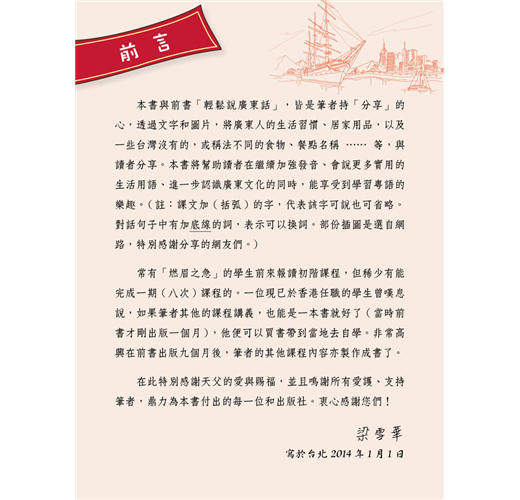 前言

本書與前書「輕鬆說廣東話」，皆是筆者持「分享」的心，透過文字和圖片，將廣東人的生活習慣、居家用品，以及一些台灣沒有的，或稱法不同的食物、餐點名稱 …… 等，與讀者分享。本書將幫助讀者在繼續加強發音、會說更多實用的生活用語、進一步認識廣東文化的同時，能享受到學習粵語的樂趣。（註：課文加（括弧）的字，代表該字可說也可省略。對話句子中有加底線的詞，表示可以換詞。部份插圖是選自網路，特別感謝分享的網友們。）

常有「燃眉之急」的學生前來報讀初階課程，但稀少有能完成一期（八次）課程的。一位現已於香港任職的學生曾嘆息說，如果筆者其他的課程講義，也能是一本書就好了（當時前書才剛出版一個月），他便可以買書帶到當地去自學。非常高興在前書出版九個月後，筆者的其他課程內容亦製作成書了。

在此特別感謝天父的愛與賜福，並且鳴謝所有愛護、支持筆者，鼎力為本書付出的每一位和出版社。衷心感謝您們！

梁雪華
寫於台北 2014 年 1 月 1 日